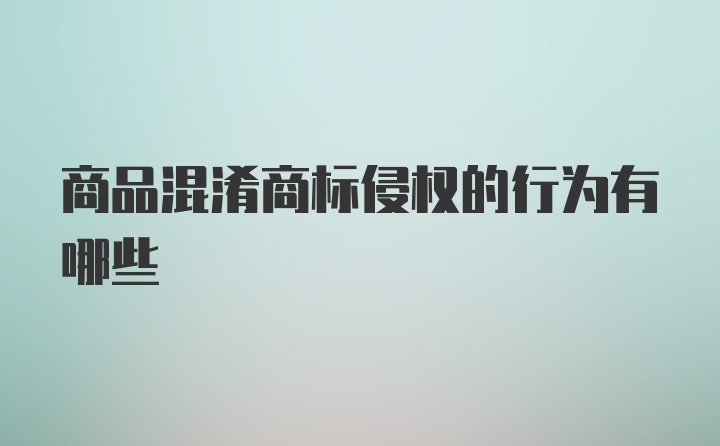 商品混淆商标侵权的行为有哪些